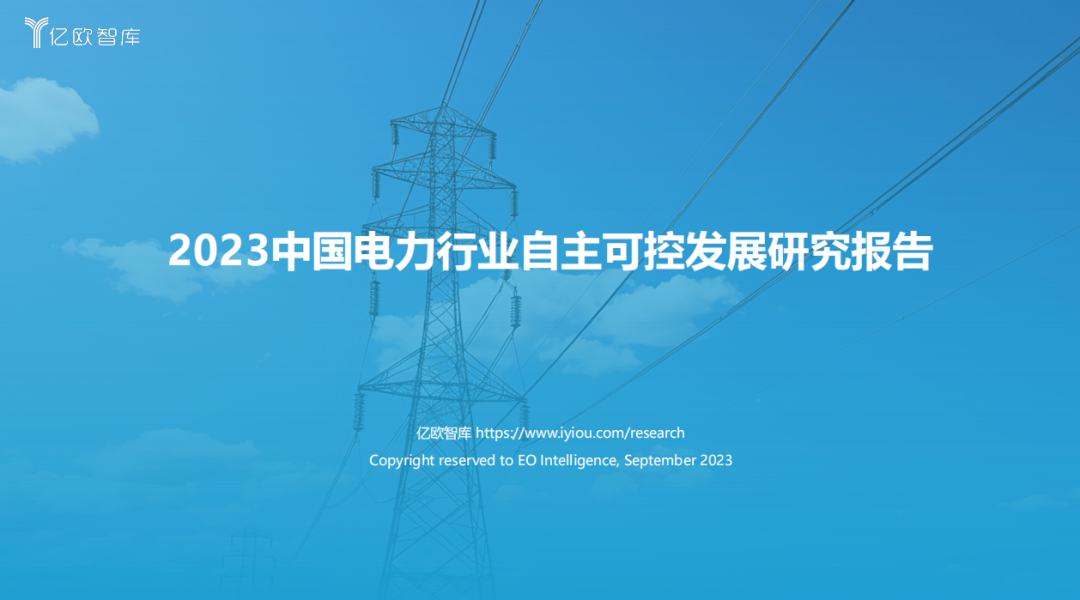 亿欧智库

2023中国电力行业自主可控发展研究报告

亿欧智库 https://www.iyiou.com/research

Copyright reserved to EO Intelligence, September 2023